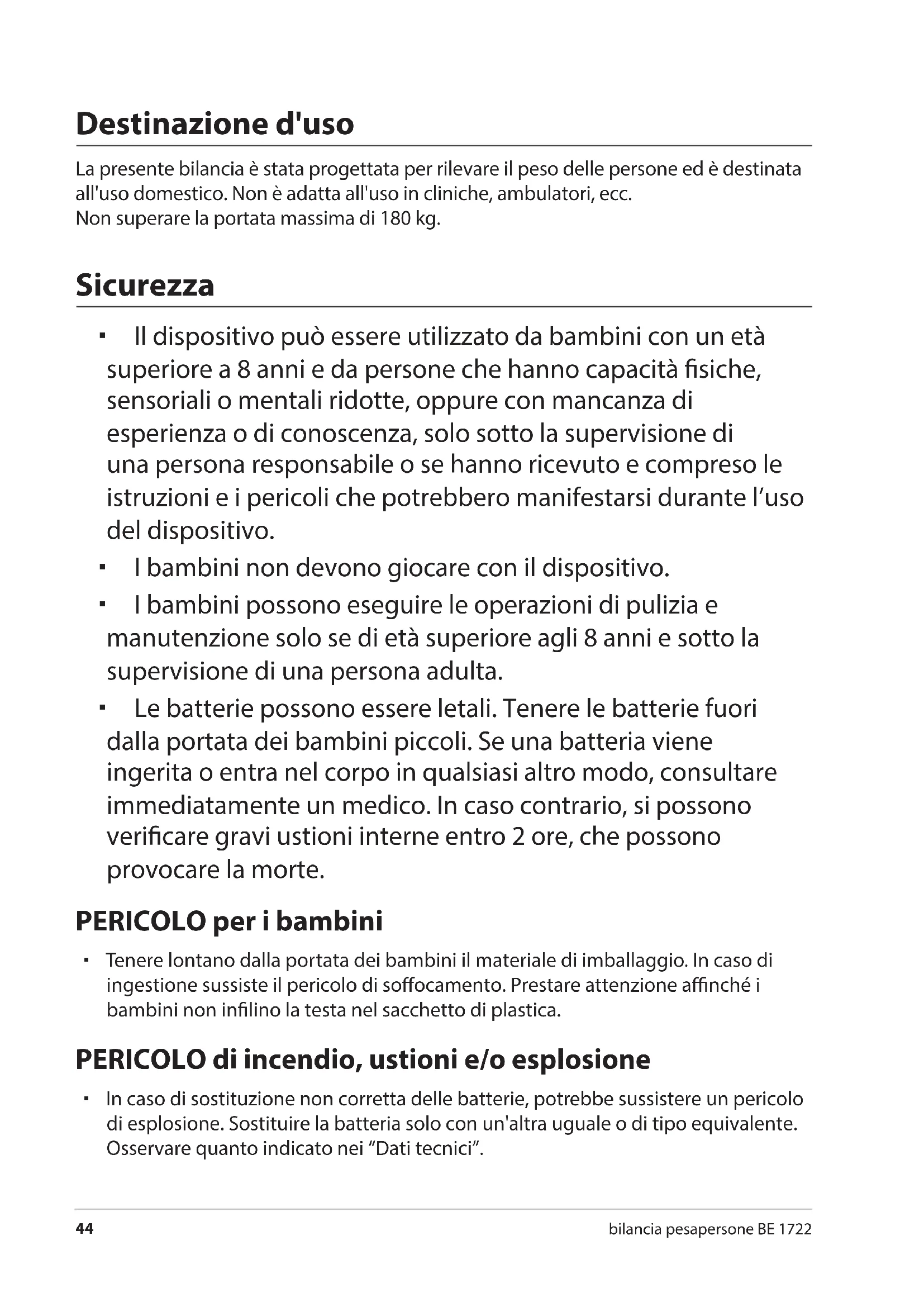 Destinazione d'uso

La presente bilancia è stata progettata per rilevare il peso delle persone ed è destinata all'uso domestico. Non è adatta all'uso in cliniche, ambulatori, ecc.
Non superare la portata massima di 180 kg.

Sicurezza

▪ Il dispositivo può essere utilizzato da bambini con un età superiore a 8 anni e da persone che hanno capacità fisiche, sensoriali o mentali ridotte, oppure con mancanza di esperienza o di conoscenza, solo sotto la supervisione di una persona responsabile o se hanno ricevuto e compreso le istruzioni e i pericoli che potrebbero manifestarsi durante l'uso del dispositivo.
▪ I bambini non devono giocare con il dispositivo.
▪ I bambini possono eseguire le operazioni di pulizia e manutenzione solo se di età superiore agli 8 anni e sotto la supervisione di una persona adulta.
▪ Le batterie possono essere letali. Tenere le batterie fuori dalla portata dei bambini piccoli. Se una batteria viene ingerita o entra nel corpo in qualsiasi altro modo, consultare immediatamente un medico. In caso contrario, si possono verificare gravi ustioni interne entro 2 ore, che possono provocare la morte.

PERICOLO per i bambini

▪ Tenere lontano dalla portata dei bambini il materiale di imballaggio. In caso di ingestione sussiste il pericolo di soffocamento. Prestare attenzione affinché i bambini non infilino la testa nel sacchetto di plastica.

PERICOLO di incendio, ustioni e/o esplosione

▪ In caso di sostituzione non corretta delle batterie, potrebbe sussistere un pericolo di esplosione. Sostituire la batteria solo con un'altra uguale o di tipo equivalente. Osservare quanto indicato nei "Dati tecnici".

44 bilancia pesapersone BE 1722